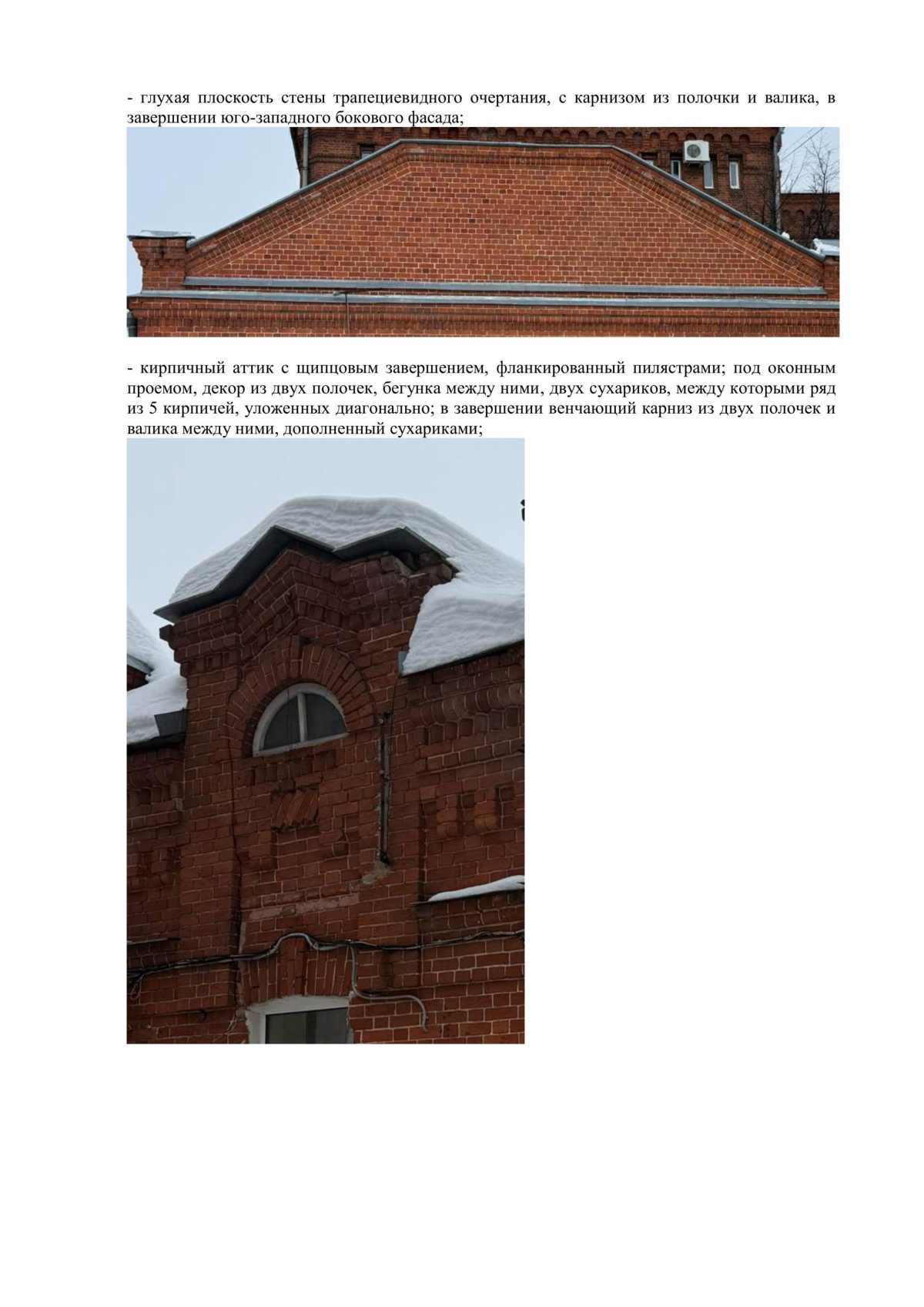 - глухая плоскость стены трапециевидного очертания, с карнизом из полочки и валика, в завершении юго-западного бокового фасада;

- кирпичный аттик с щипцовым завершением, фланкированный пилястрами; под оконным проемом, декор из двух полочек, бегунка между ними, двух сухариков, между которыми ряд из 5 кирпичей, уложенных диагонально; в завершении венчающий карниз из двух полочек и валика между ними, дополненный сухариками;